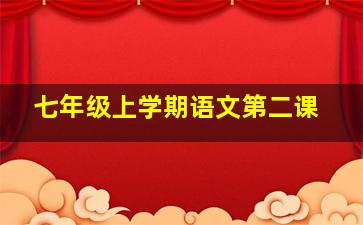 七年级上学期语文第二课